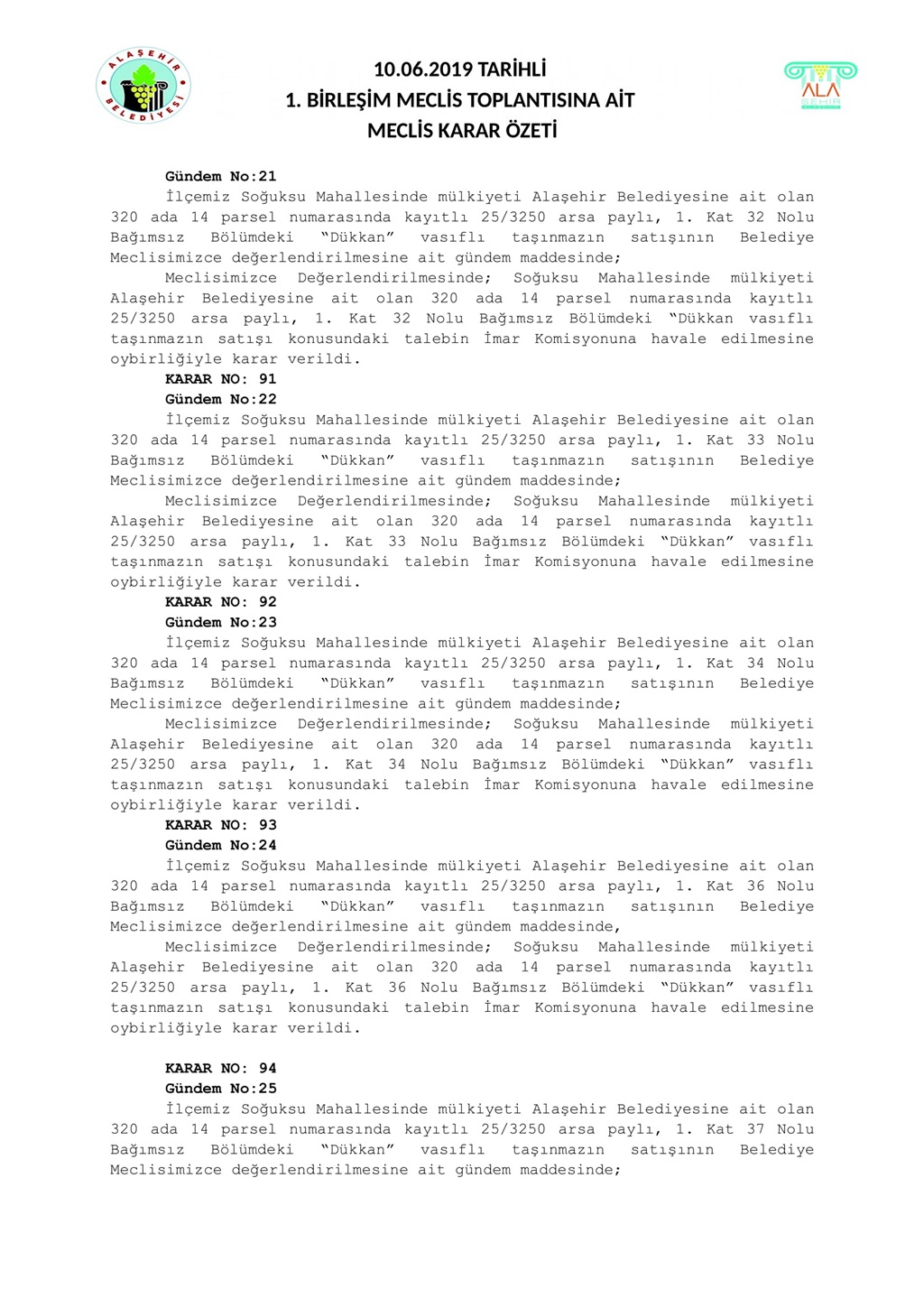 ALAŞEHİR BELEDİYESİ

10.06.2019 TARİHLİ
1. BİRLEŞİM MECLİS TOPLANTISINA AİT
MECLİS KARAR ÖZETİ

ALA ŞEHİR

Gündem No:21
İlçemiz Soğuksu Mahallesinde mülkiyeti Alaşehir Belediyesine ait olan 320 ada 14 parsel numarasında kayıtlı 25/3250 arsa paylı, 1. Kat 32 Nolu Bağımsız Bölümdeki "Dükkan" vasıflı taşınmazın satışının Belediye Meclisimizce değerlendirilmesine ait gündem maddesinde;
Meclisimizce Değerlendirilmesinde; Soğuksu Mahallesinde mülkiyeti Alaşehir Belediyesine ait olan 320 ada 14 parsel numarasında kayıtlı 25/3250 arsa paylı, 1. Kat 32 Nolu Bağımsız Bölümdeki "Dükkan vasıflı taşınmazın satışı konusundaki talebin İmar Komisyonuna havale edilmesine oybirliğiyle karar verildi.
KARAR NO: 91
Gündem No:22
İlçemiz Soğuksu Mahallesinde mülkiyeti Alaşehir Belediyesine ait olan 320 ada 14 parsel numarasında kayıtlı 25/3250 arsa paylı, 1. Kat 33 Nolu Bağımsız Bölümdeki "Dükkan" vasıflı taşınmazın satışının Belediye Meclisimizce değerlendirilmesine ait gündem maddesinde;
Meclisimizce Değerlendirilmesinde; Soğuksu Mahallesinde mülkiyeti Alaşehir Belediyesine ait olan 320 ada 14 parsel numarasında kayıtlı 25/3250 arsa paylı, 1. Kat 33 Nolu Bağımsız Bölümdeki "Dükkan" vasıflı taşınmazın satışı konusundaki talebin İmar Komisyonuna havale edilmesine oybirliğiyle karar verildi.
KARAR NO: 92
Gündem No:23
İlçemiz Soğuksu Mahallesinde mülkiyeti Alaşehir Belediyesine ait olan 320 ada 14 parsel numarasında kayıtlı 25/3250 arsa paylı, 1. Kat 34 Nolu Bağımsız Bölümdeki "Dükkan" vasıflı taşınmazın satışının Belediye Meclisimizce değerlendirilmesine ait gündem maddesinde;
Meclisimizce Değerlendirilmesinde; Soğuksu Mahallesinde mülkiyeti Alaşehir Belediyesine ait olan 320 ada 14 parsel numarasında kayıtlı 25/3250 arsa paylı, 1. Kat 34 Nolu Bağımsız Bölümdeki "Dükkan" vasıflı taşınmazın satışı konusundaki talebin İmar Komisyonuna havale edilmesine oybirliğiyle karar verildi.
KARAR NO: 93
Gündem No:24
İlçemiz Soğuksu Mahallesinde mülkiyeti Alaşehir Belediyesine ait olan 320 ada 14 parsel numarasında kayıtlı 25/3250 arsa paylı, 1. Kat 36 Nolu Bağımsız Bölümdeki "Dükkan" vasıflı taşınmazın satışının Belediye Meclisimizce değerlendirilmesine ait gündem maddesinde,
Meclisimizce Değerlendirilmesinde; Soğuksu Mahallesinde mülkiyeti Alaşehir Belediyesine ait olan 320 ada 14 parsel numarasında kayıtlı 25/3250 arsa paylı, 1. Kat 36 Nolu Bağımsız Bölümdeki "Dükkan" vasıflı taşınmazın satışı konusundaki talebin İmar Komisyonuna havale edilmesine oybirliğiyle karar verildi.

KARAR NO: 94
Gündem No:25
İlçemiz Soğuksu Mahallesinde mülkiyeti Alaşehir Belediyesine ait olan 320 ada 14 parsel numarasında kayıtlı 25/3250 arsa paylı, 1. Kat 37 Nolu Bağımsız Bölümdeki "Dükkan" vasıflı taşınmazın satışının Belediye Meclisimizce değerlendirilmesine ait gündem maddesinde;